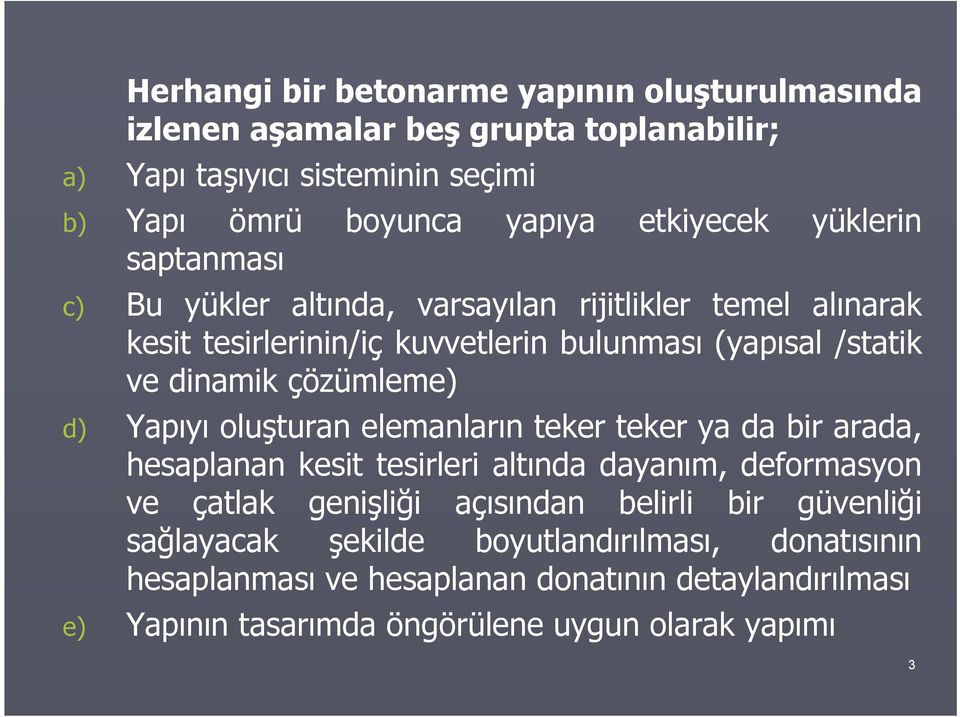 Herhangi bir betonarme yapının oluşturulmasında izlenen aşamalar beş grupta toplanabilir;

a) Yapı taşıyıcı sisteminin seçimi

b) Yapı ömrü boyunca yapıya etkiyecek yüklerin saptanması

c) Bu yükler altında, varsayılan rijitlikler temel alınarak kesit tesirlerinin/iç kuvvetlerin bulunması (yapısal /statik ve dinamik çözümleme)

d) Yapıyı oluşturan elemanların teker teker ya da bir arada, hesaplanan kesit tesirleri altında dayanım, deformasyon ve çatlak genişliği açısından belirli bir güvenliği sağlayacak şekilde boyutlandırılması, donatısının hesaplanması ve hesaplanan donatının detaylandırılması

e) Yapının tasarımda öngörülene uygun olarak yapımı

3